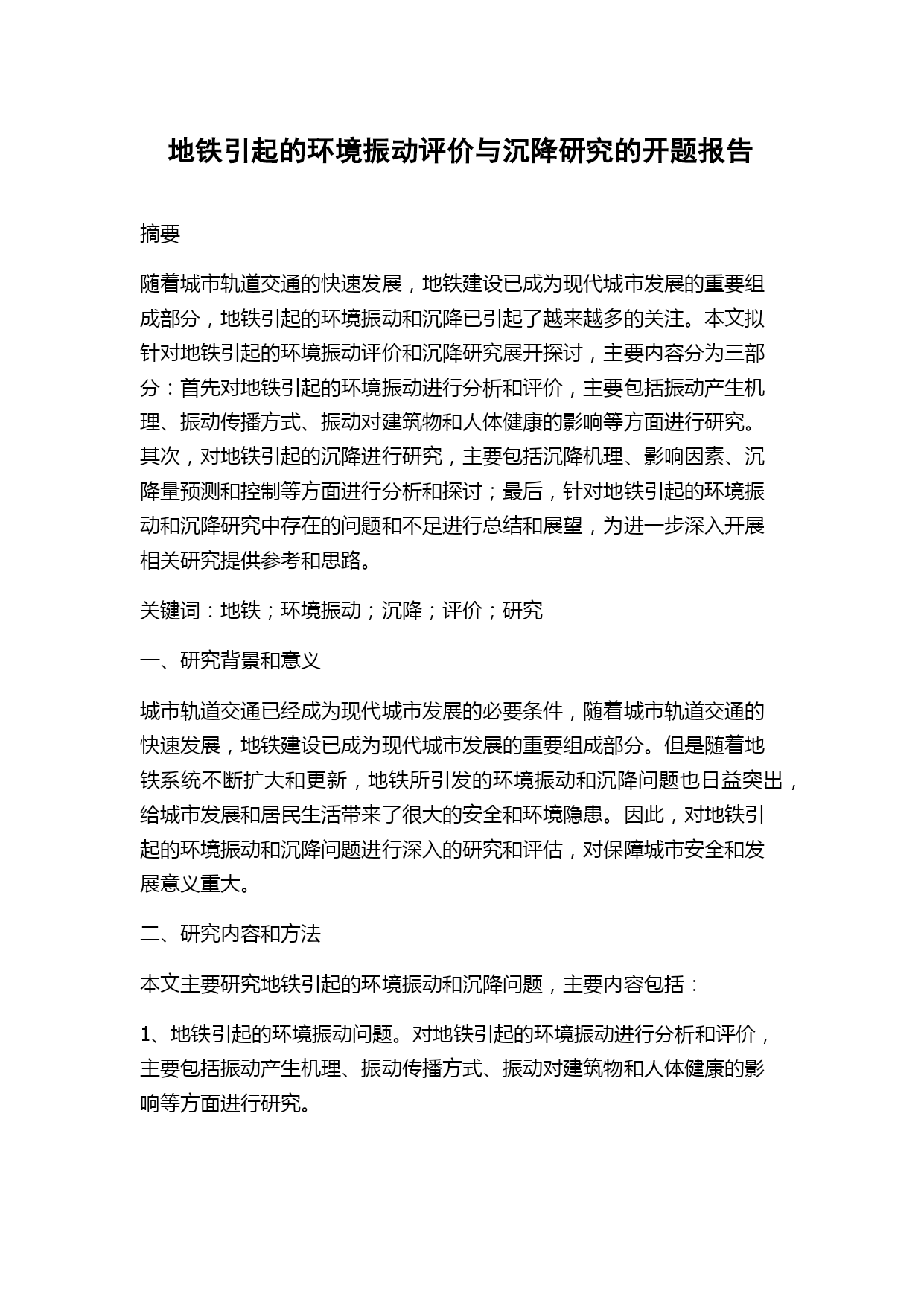 地铁引起的环境振动评价与沉降研究的开题报告

摘要

随着城市轨道交通的快速发展，地铁建设已成为现代城市发展的重要组成部分，地铁引起的环境振动和沉降已引起了越来越多的关注。本文拟针对地铁引起的环境振动评价和沉降研究展开探讨，主要内容分为三部分：首先对地铁引起的环境振动进行分析和评价，主要包括振动产生机理、振动传播方式、振动对建筑物和人体健康的影响等方面进行研究。其次，对地铁引起的沉降进行研究，主要包括沉降机理、影响因素、沉降量预测和控制等方面进行分析和探讨；最后，针对地铁引起的环境振动和沉降研究中存在的问题和不足进行总结和展望，为进一步深入开展相关研究提供参考和思路。

关键词：地铁；环境振动；沉降；评价；研究

一、研究背景和意义

城市轨道交通已经成为现代城市发展的必要条件，随着城市轨道交通的快速发展，地铁建设已成为现代城市发展的重要组成部分。但是随着地铁系统不断扩大和更新，地铁所引发的环境振动和沉降问题也日益突出，给城市发展和居民生活带来了很大的安全和环境隐患。因此，对地铁引起的环境振动和沉降问题进行深入的研究和评估，对保障城市安全和发展意义重大。

二、研究内容和方法

本文主要研究地铁引起的环境振动和沉降问题，主要内容包括：

1、地铁引起的环境振动问题。对地铁引起的环境振动进行分析和评价，主要包括振动产生机理、振动传播方式、振动对建筑物和人体健康的影响等方面进行研究。